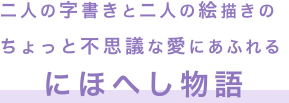 二人の字書きと二人の絵描きの

ちょっと不思議な愛にあふれる

にほへし物語